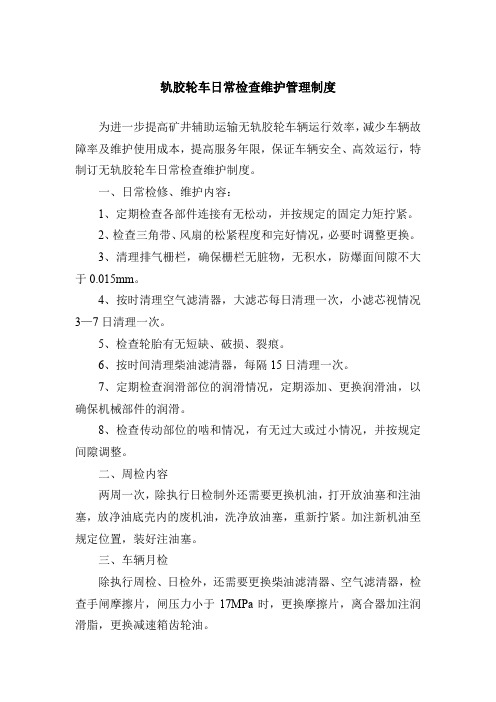 轨胶轮车日常检查维护管理制度

为进一步提高矿井辅助运输无轨胶轮车辆运行效率，减少车辆故障率及维护使用成本，提高服务年限，保证车辆安全、高效运行，特制订无轨胶轮车日常检查维护制度。

一、日常检修、维护内容：

1、定期检查各部件连接有无松动，并按规定的固定力矩拧紧。

2、检查三角带、风扇的松紧程度和完好情况，必要时调整更换。

3、清理排气栅栏，确保栅栏无脏物，无积水，防爆面间隙不大于 0.015mm。

4、按时清理空气滤清器，大滤芯每日清理一次，小滤芯视情况 3—7 日清理一次。

5、检查轮胎有无短缺、破损、裂痕。

6、按时间清理柴油滤清器，每隔 15 日清理一次。

7、定期检查润滑部位的润滑情况，定期添加、更换润滑油，以确保机械部件的润滑。

8、检查传动部位的啮和情况，有无过大或过小情况，并按规定间隙调整。

二、周检内容

两周一次，除执行日检制外还需要更换机油，打开放油塞和注油塞，放净油底壳内的废机油，洗净放油塞，重新拧紧。加注新机油至规定位置，装好注油塞。

三、车辆月检

除执行周检、日检外，还需要更换柴油滤清器、空气滤清器，检查手闸摩擦片，闸压力小于 17MPa 时，更换摩擦片，离合器加注润滑脂，更换减速箱齿轮油。